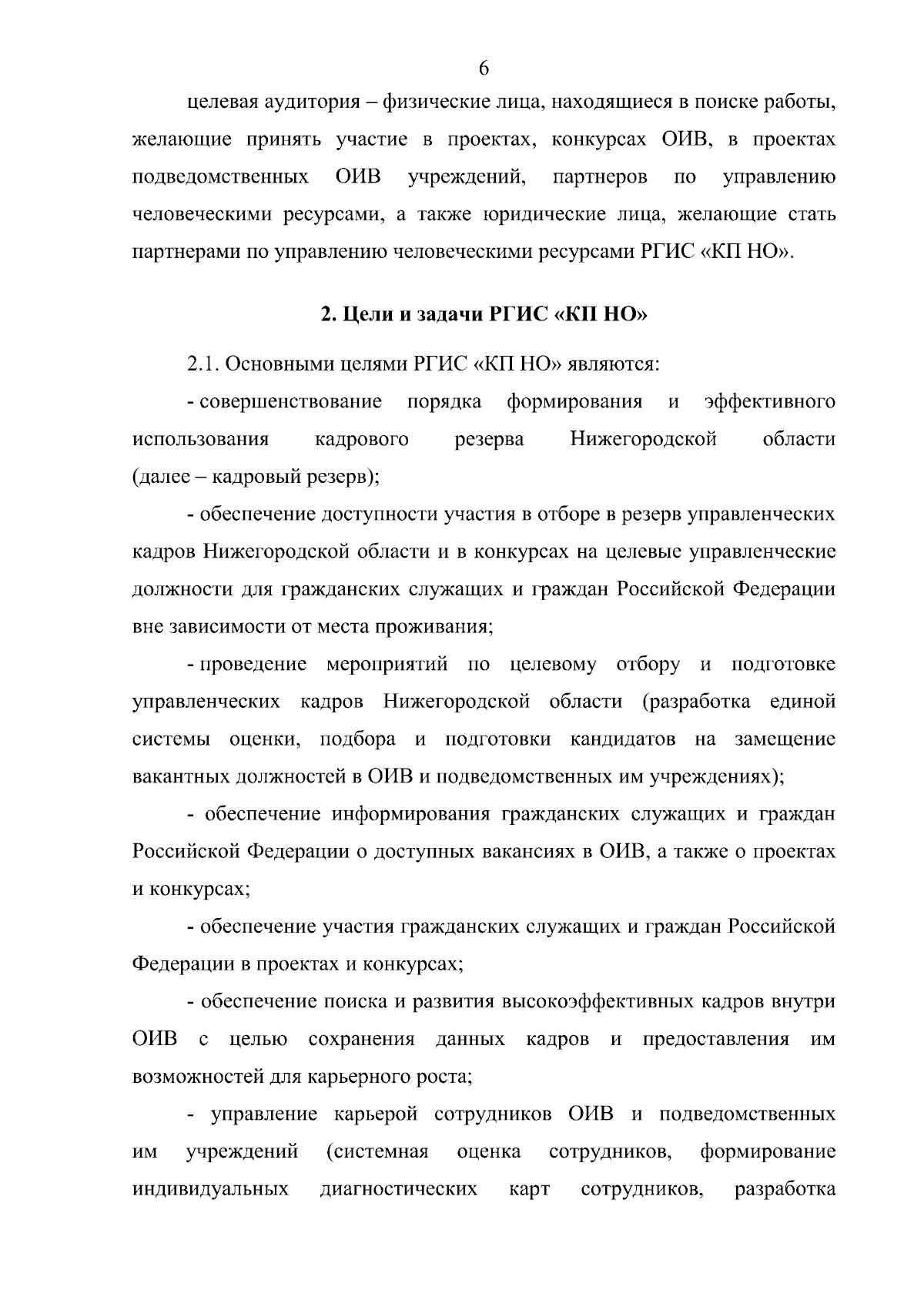 6

целевая аудитория – физические лица, находящиеся в поиске работы, желающие принять участие в проектах, конкурсах ОИВ, в проектах подведомственных ОИВ учреждений, партнеров по управлению человеческими ресурсами, а также юридические лица, желающие стать партнерами по управлению человеческими ресурсами РГИС «КП НО».

2. Цели и задачи РГИС «КП НО»

2.1. Основными целями РГИС «КП НО» являются:

- совершенствование порядка формирования и эффективного использования кадрового резерва Нижегородской области (далее – кадровый резерв);

- обеспечение доступности участия в отборе в резерв управленческих кадров Нижегородской области и в конкурсах на целевые управленческие должности для гражданских служащих и граждан Российской Федерации вне зависимости от места проживания;

- проведение мероприятий по целевому отбору и подготовке управленческих кадров Нижегородской области (разработка единой системы оценки, подбора и подготовки кандидатов на замещение вакантных должностей в ОИВ и подведомственных им учреждениях);

- обеспечение информирования гражданских служащих и граждан Российской Федерации о доступных вакансиях в ОИВ, а также о проектах и конкурсах;

- обеспечение участия гражданских служащих и граждан Российской Федерации в проектах и конкурсах;

- обеспечение поиска и развития высокоэффективных кадров внутри ОИВ с целью сохранения данных кадров и предоставления им возможностей для карьерного роста;

- управление карьерой сотрудников ОИВ и подведомственных им учреждений (системная оценка сотрудников, формирование индивидуальных диагностических карт сотрудников, разработка